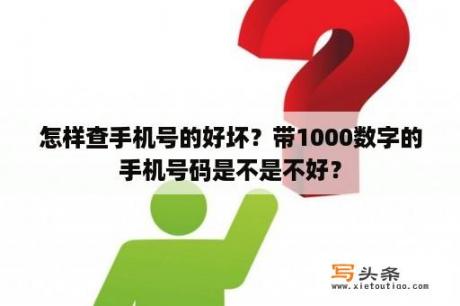 怎样查手机号的好坏？带1000数字的手机号码是不是不好？

写头条
www.xietoutiao.com